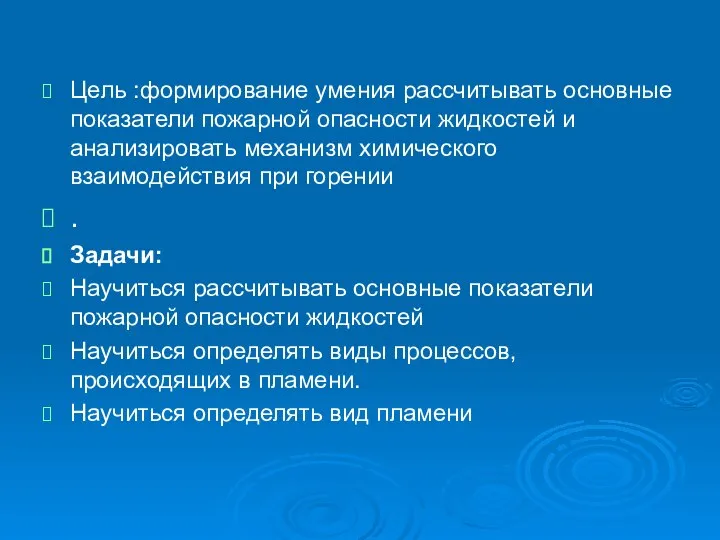 Цель :формирование умения рассчитывать основные показатели пожарной опасности жидкостей и анализировать механизм химического взаимодействия при горении

.

Задачи:

Научиться рассчитывать основные показатели пожарной опасности жидкостей

Научиться определять виды процессов, происходящих в пламени.

Научиться определять вид пламени